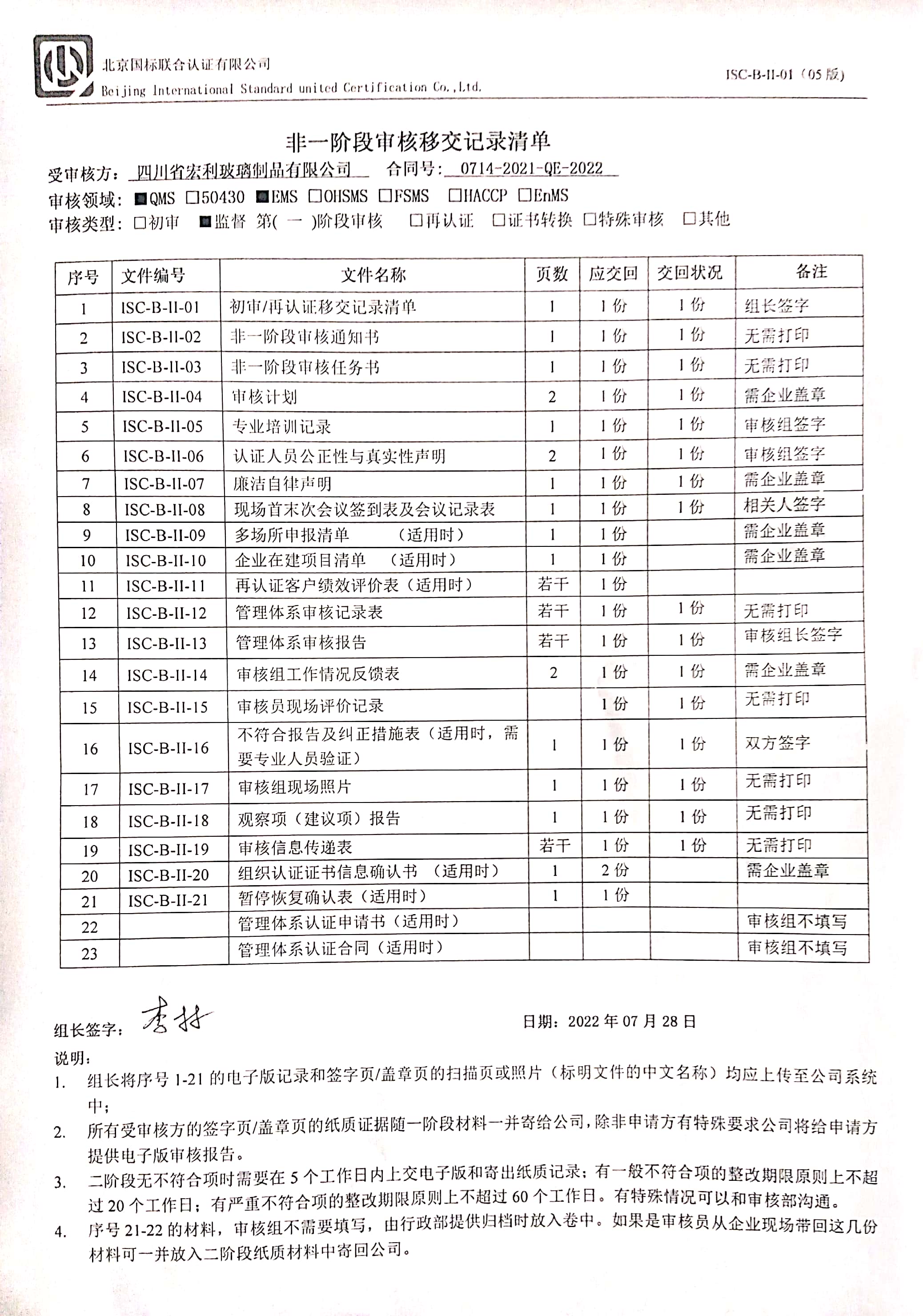 北京国标联合认证有限公司
Beijing International Standard united Certification Co.,Ltd.

ISC-B-II-01（05 版）

非一阶段审核移交记录清单

受审核方：四川省宏利玻璃制品有限公司　合同号：0714-2021-QE-2022
审核领域：■QMS □50430 ■EMS □OHSMS □FSMS □HACCP □EnMS
审核类型：□初审 ■监督 第( 一 )阶段审核 □再认证 □证书转换 □特殊审核 □其他

| 序号 | 文件编号 | 文件名称 | 页数 | 应交回 | 交回状况 | 备注 |
|---|---|---|---|---|---|---|
| 1 | ISC-B-II-01 | 初审/再认证移交记录清单 | 1 | 1 份 | 1 份 | 组长签字 |
| 2 | ISC-B-II-02 | 非一阶段审核通知书 | 1 | 1 份 | 1 份 | 无需打印 |
| 3 | ISC-B-II-03 | 非一阶段审核任务书 | 1 | 1 份 | 1 份 | 无需打印 |
| 4 | ISC-B-II-04 | 审核计划 | 2 | 1 份 | 1 份 | 需企业盖章 |
| 5 | ISC-B-II-05 | 专业培训记录 | 1 | 1 份 | 1 份 | 审核组签字 |
| 6 | ISC-B-II-06 | 认证人员公正性与真实性声明 | 2 | 1 份 | 1 份 | 审核组签字 |
| 7 | ISC-B-II-07 | 廉洁自律声明 | 1 | 1 份 | 1 份 | 需企业盖章 |
| 8 | ISC-B-II-08 | 现场首末次会议签到表及会议记录表 | 1 | 1 份 | 1 份 | 相关人签字 |
| 9 | ISC-B-II-09 | 多场所申报清单　（适用时） | 1 | 1 份 | | 需企业盖章 |
| 10 | ISC-B-II-10 | 企业在建项目清单　（适用时） | 1 | 1 份 | | 需企业盖章 |
| 11 | ISC-B-II-11 | 再认证客户绩效评价表（适用时） | 若干 | 1 份 | | |
| 12 | ISC-B-II-12 | 管理体系审核记录表 | 若干 | 1 份 | 1 份 | 无需打印 |
| 13 | ISC-B-II-13 | 管理体系审核报告 | 若干 | 1 份 | 1 份 | 审核组长签字 |
| 14 | ISC-B-II-14 | 审核组工作情况反馈表 | 2 | 1 份 | 1 份 | 需企业盖章 |
| 15 | ISC-B-II-15 | 审核员现场评价记录 | | 1 份 | 1 份 | 无需打印 |
| 16 | ISC-B-II-16 | 不符合报告及纠正措施表（适用时，需要专业人员验证） | 1 | 1 份 | 1 份 | 双方签字 |
| 17 | ISC-B-II-17 | 审核组现场照片 | 1 | 1 份 | 1 份 | 无需打印 |
| 18 | ISC-B-II-18 | 观察项（建议项）报告 | 1 | 1 份 | 1 份 | 无需打印 |
| 19 | ISC-B-II-19 | 审核信息传递表 | 若干 | 1 份 | 1 份 | 无需打印 |
| 20 | ISC-B-II-20 | 组织认证证书信息确认书　（适用时） | 1 | 2 份 | | 需企业盖章 |
| 21 | ISC-B-II-21 | 暂停恢复确认表（适用时） | 1 | 1 份 | | |
| 22 | | 管理体系认证申请书（适用时） | | | | 审核组不填写 |
| 23 | | 管理体系认证合同（适用时） | | | | 审核组不填写 |

组长签字：李林　　日期：2022 年 07 月 28 日

说明：
1. 组长将序号 1-21 的电子版记录和签字页/盖章页的扫描页或照片（标明文件的中文名称）均应上传至公司系统中；
2. 所有受审核方的签字页/盖章页的纸质证据随一阶段材料一并寄给公司，除非申请方有特殊要求公司将给申请方提供电子版审核报告。
3. 二阶段无不符合项时需要在 5 个工作日内上交电子版和寄出纸质记录；有一般不符合项的整改期限原则上不超过 20 个工作日；有严重不符合项的整改期限原则上不超过 60 个工作日。有特殊情况可以和审核部沟通。
4. 序号 21-22 的材料，审核组不需要填写，由行政部提供归档时放入卷中。如果是审核员从企业现场带回这几份材料可一并放入二阶段纸质材料中寄回公司。